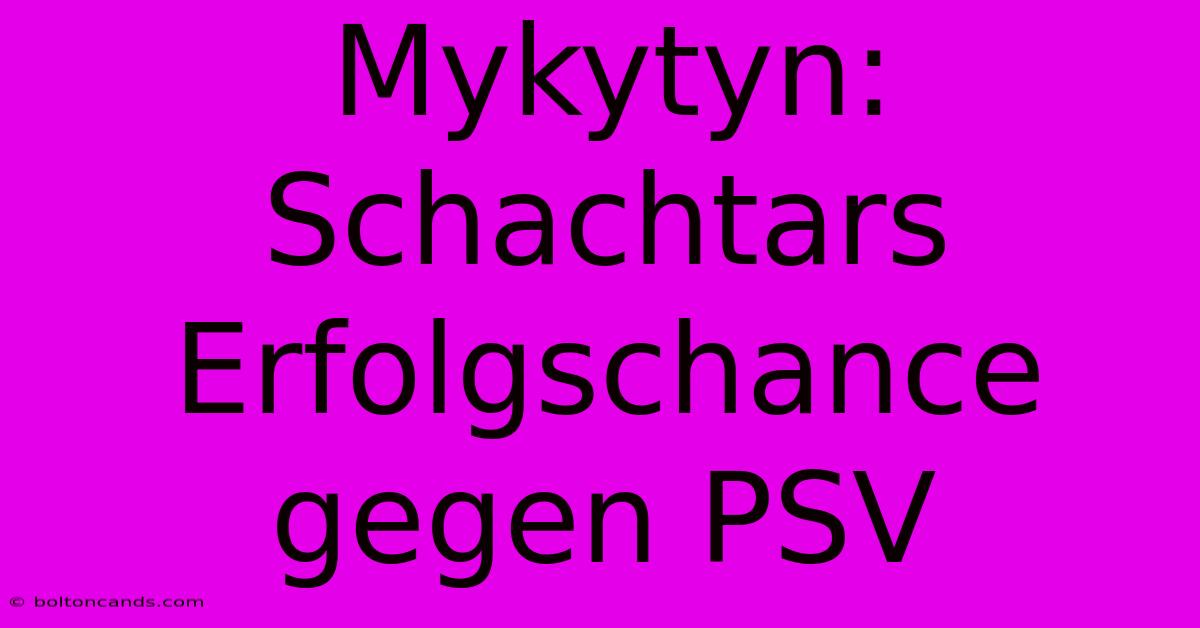 Mykytyn: Schachtars Erfolgschance gegen PSV

© boltoncands.com